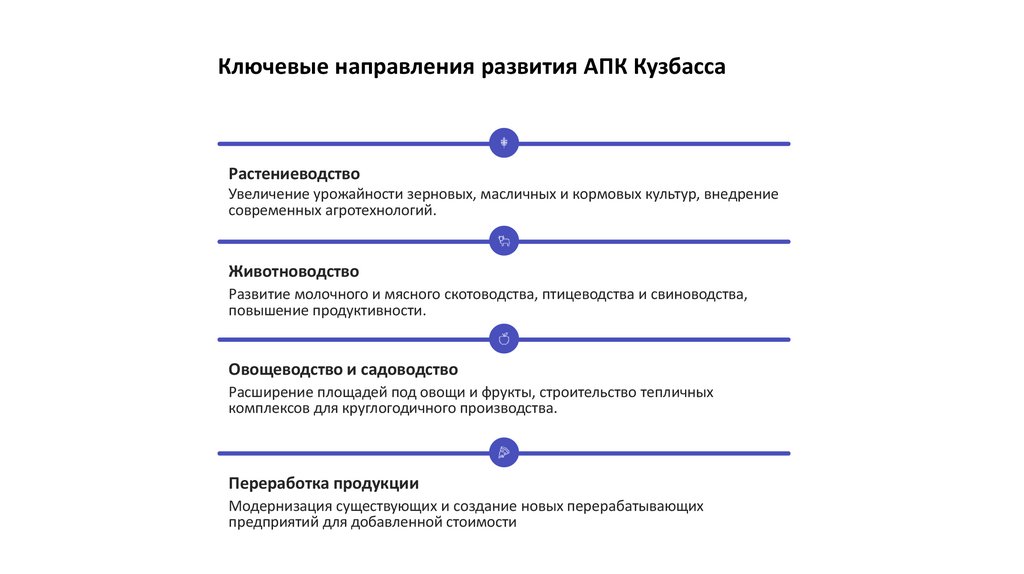 Ключевые направления развития АПК Кузбасса

Растениеводство

Увеличение урожайности зерновых, масличных и кормовых культур, внедрение современных агротехнологий.

Животноводство

Развитие молочного и мясного скотоводства, птицеводства и свиноводства, повышение продуктивности.

Овощеводство и садоводство

Расширение площадей под овощи и фрукты, строительство тепличных комплексов для круглогодичного производства.

Переработка продукции

Модернизация существующих и создание новых перерабатывающих предприятий для добавленной стоимости